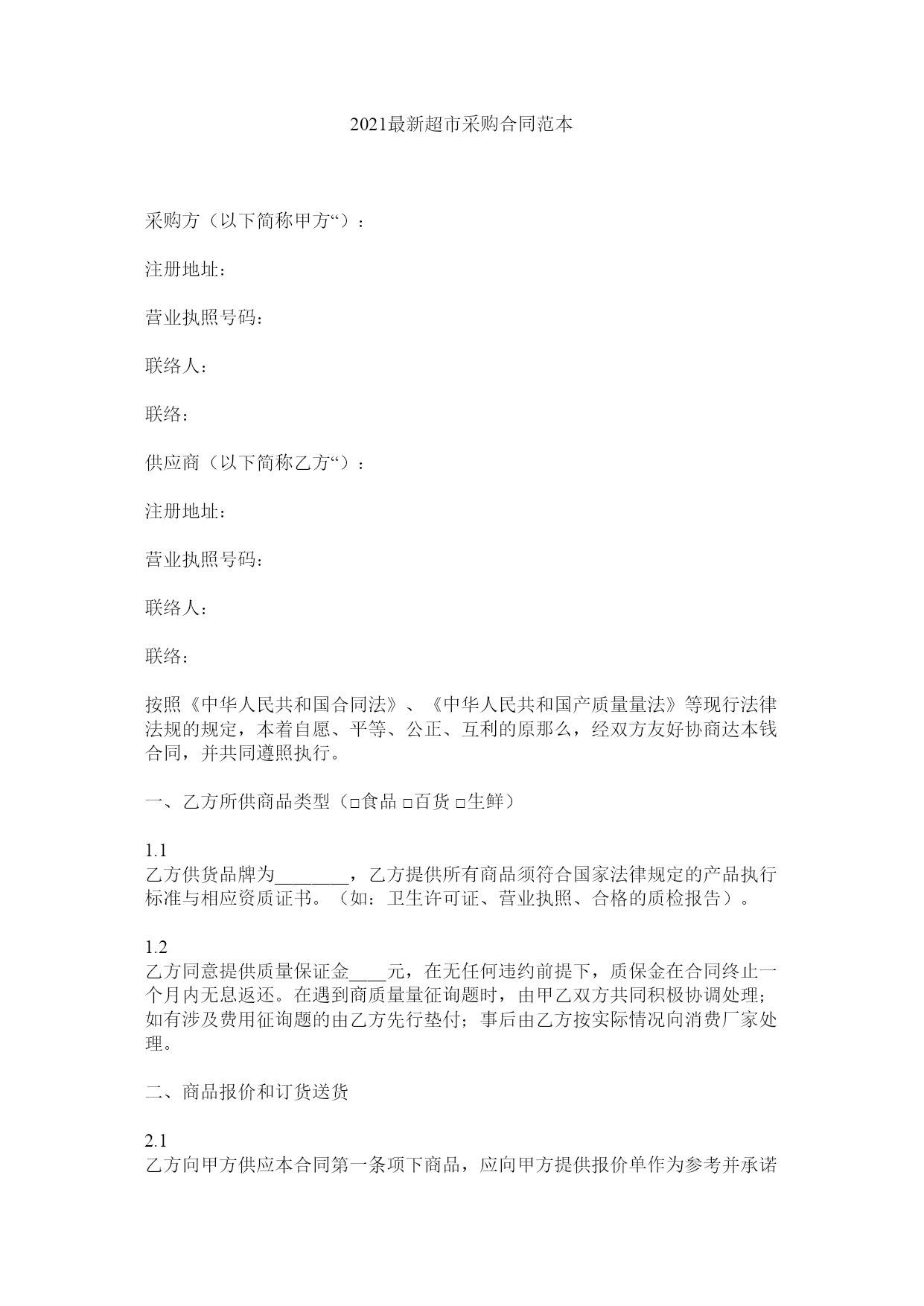 2021最新超市采购合同范本

采购方（以下简称甲方“）：

注册地址：

营业执照号码：

联络人：

联络：

供应商（以下简称乙方“）：

注册地址：

营业执照号码：

联络人：

联络：

按照《中华人民共和国合同法》、《中华人民共和国产质量量法》等现行法律法规的规定，本着自愿、平等、公正、互利的原那么，经双方友好协商达本钱合同，并共同遵照执行。

一、乙方所供商品类型（□食品 □百货 □生鲜）

1.1
乙方供货品牌为________，乙方提供所有商品须符合国家法律规定的产品执行标准与相应资质证书。（如：卫生许可证、营业执照、合格的质检报告）。

1.2
乙方同意提供质量保证金____元，在无任何违约前提下，质保金在合同终止一个月内无息返还。在遇到商质量量征询题时，由甲乙双方共同积极协调处理；如有涉及费用征询题的由乙方先行垫付；事后由乙方按实际情况向消费厂家处理。

二、商品报价和订货送货

2.1
乙方向甲方供应本合同第一条项下商品，应向甲方提供报价单作为参考并承诺